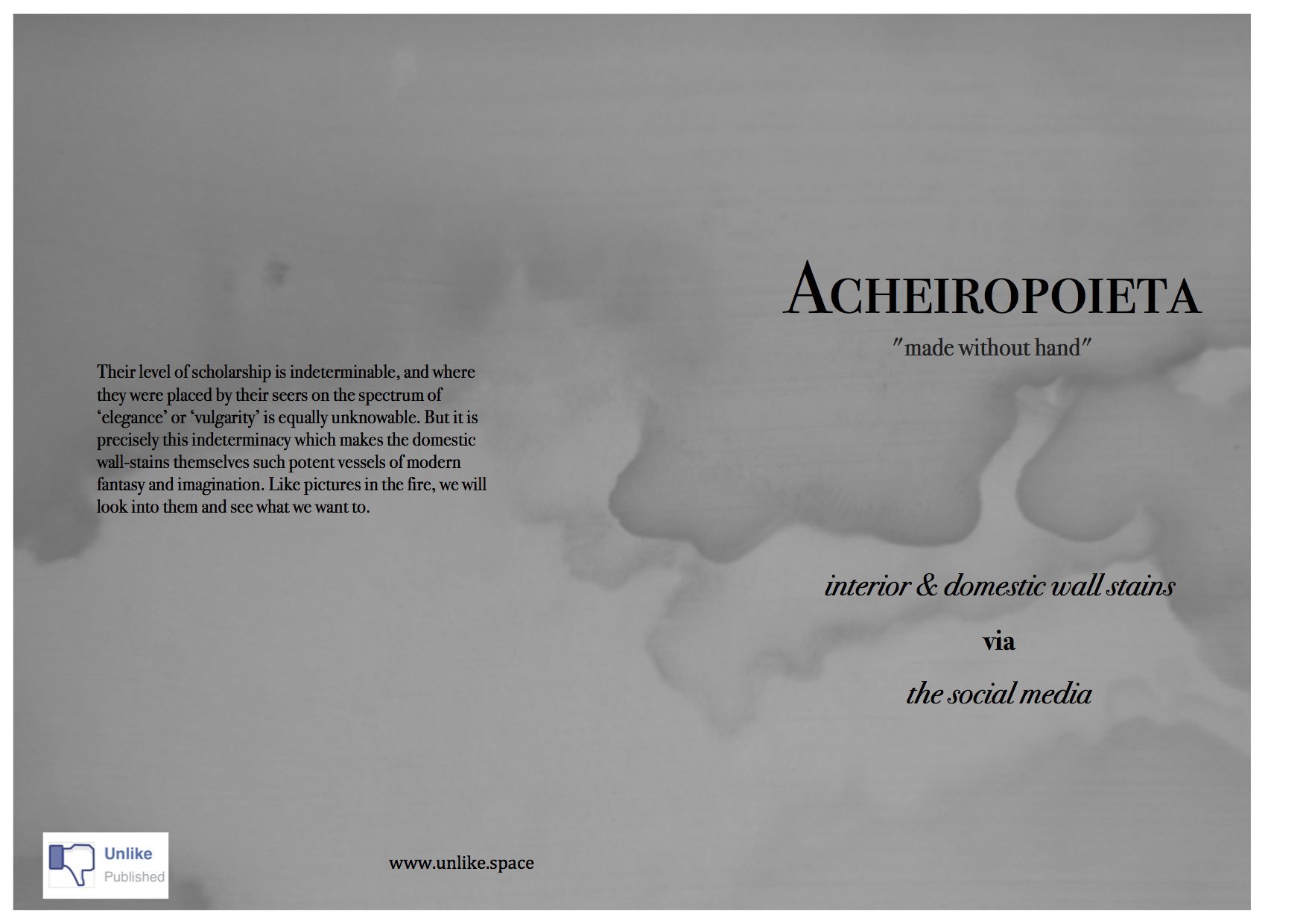 Their level of scholarship is indeterminable, and where they were placed by their seers on the spectrum of 'elegance' or 'vulgarity' is equally unknowable. But it is precisely this indeterminacy which makes the domestic wall-stains themselves such potent vessels of modern fantasy and imagination. Like pictures in the fire, we will look into them and see what we want to.

Unlike
Published

www.unlike.space

ACHEIROPOIETA

"made without hand"

interior & domestic wall stains

via

the social media